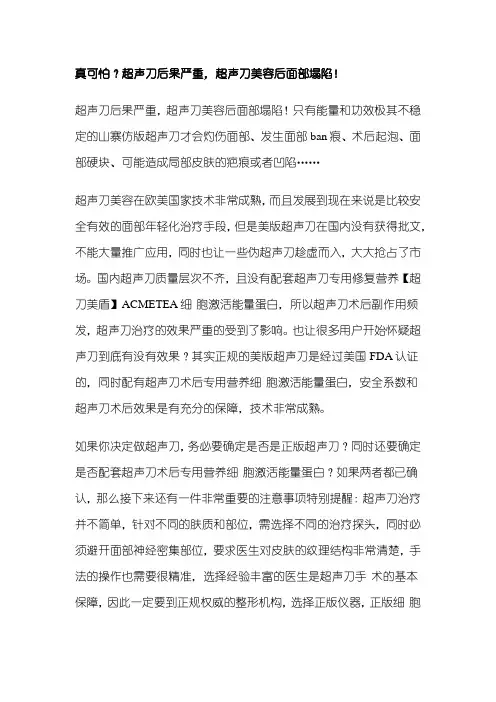 真可怕？超声刀后果严重，超声刀美容后面部塌陷！

超声刀后果严重，超声刀美容后面部塌陷！只有能量和功效极其不稳定的山寨仿版超声刀才会灼伤面部、发生面部 ban 痕、术后起泡、面部硬块、可能造成局部皮肤的疤痕或者凹陷……

超声刀美容在欧美国家技术非常成熟，而且发展到现在来说是比较安全有效的面部年轻化治疗手段，但是美版超声刀在国内没有获得批文，不能大量推广应用，同时也让一些伪超声刀趁虚而入，大大抢占了市场。国内超声刀质量层次不齐，且没有配套超声刀专用修复营养【超刀美盾】ACMETEA 细 胞激活能量蛋白，所以超声刀术后副作用频发，超声刀治疗的效果严重的受到了影响。也让很多用户开始怀疑超声刀到底有没有效果？其实正规的美版超声刀是经过美国 FDA 认证的，同时配有超声刀术后专用营养细 胞激活能量蛋白，安全系数和超声刀术后效果是有充分的保障，技术非常成熟。

如果你决定做超声刀，务必要确定是否是正版超声刀？同时还要确定是否配套超声刀术后专用营养细 胞激活能量蛋白？如果两者都已确认，那么接下来还有一件非常重要的注意事项特别提醒：超声刀治疗并不简单，针对不同的肤质和部位，需选择不同的治疗探头，同时必须避开面部神经密集部位，要求医生对皮肤的纹理结构非常清楚，手法的操作也需要很精准，选择经验丰富的医生是超声刀手 术的基本保障，因此一定要到正规权威的整形机构，选择正版仪器，正版细 胞